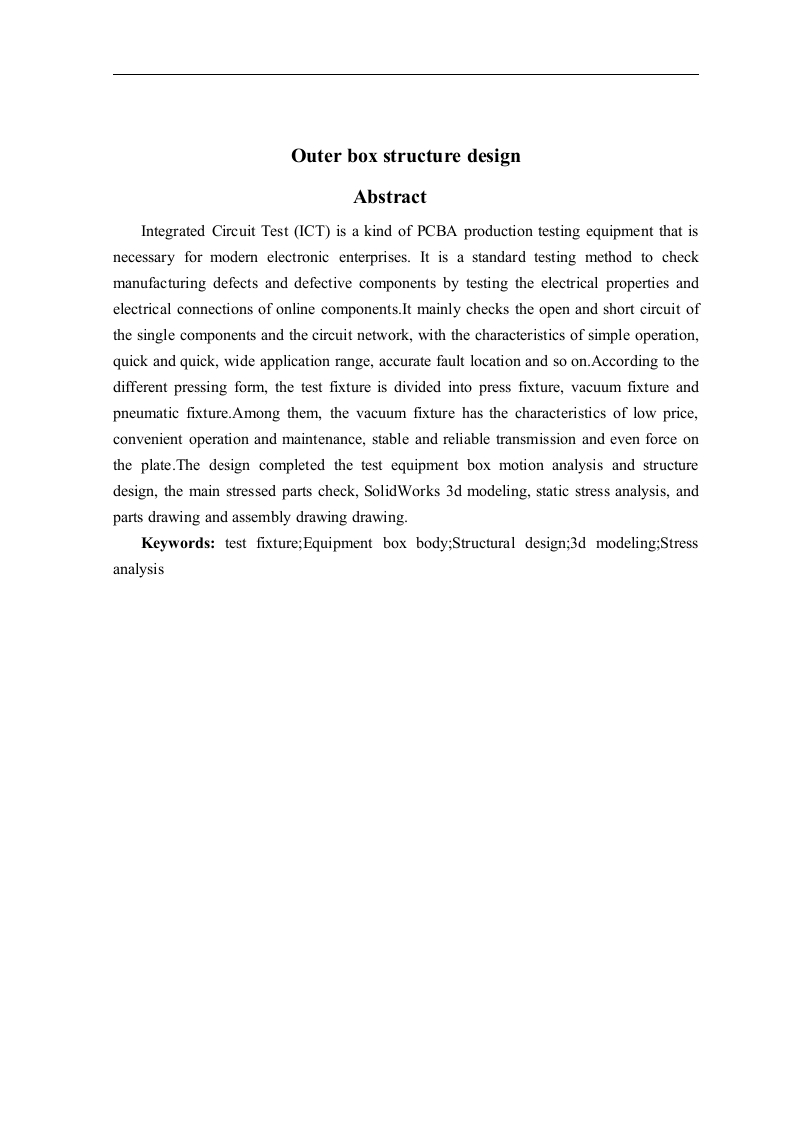 Outer box structure design

Abstract

Integrated Circuit Test (ICT) is a kind of PCBA production testing equipment that is necessary for modern electronic enterprises. It is a standard testing method to check manufacturing defects and defective components by testing the electrical properties and electrical connections of online components.It mainly checks the open and short circuit of the single components and the circuit network, with the characteristics of simple operation, quick and quick, wide application range, accurate fault location and so on.According to the different pressing form, the test fixture is divided into press fixture, vacuum fixture and pneumatic fixture.Among them, the vacuum fixture has the characteristics of low price, convenient operation and maintenance, stable and reliable transmission and even force on the plate.The design completed the test equipment box motion analysis and structure design, the main stressed parts check, SolidWorks 3d modeling, static stress analysis, and parts drawing and assembly drawing drawing.

Keywords: test fixture;Equipment box body;Structural design;3d modeling;Stress analysis